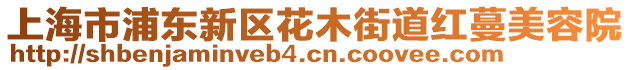 上海市浦东新区花木街道红蔓美容院
http://shbenjaminveb4.cn.coovee.com